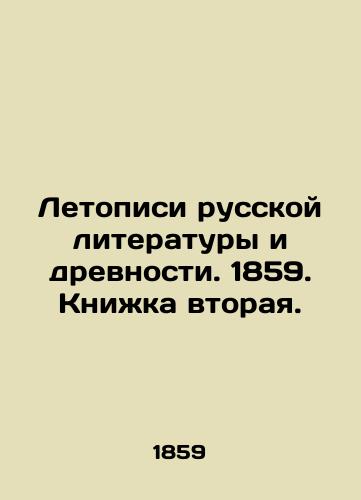 Летописи русской литературы и древности. 1859. Книжка вторая.

1859